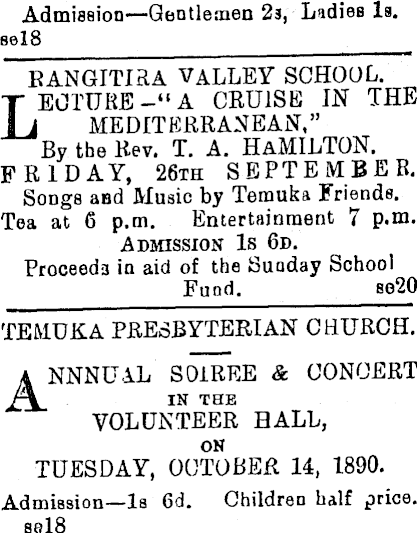 Admission—Gentlemen 2s, Ladies 1s.
se18

RANGITIRA VALLEY SCHOOL.

LECTURE—"A CRUISE IN THE MEDITERRANEAN,"
By the Rev. T. A. HAMILTON.
FRIDAY, 26TH SEPTEMBER.
Songs and Music by Temuka Friends.
Tea at 6 p.m. Entertainment 7 p.m.
ADMISSION 1s 6D.
Proceeds in aid of the Sunday School Fund. se20

TEMUKA PRESBYTERIAN CHURCH.

ANNNUAL SOIREE & CONCERT
IN THE
VOLUNTEER HALL,
ON
TUESDAY, OCTOBER 14, 1890.
Admission—1s 6d. Children half price.
se18